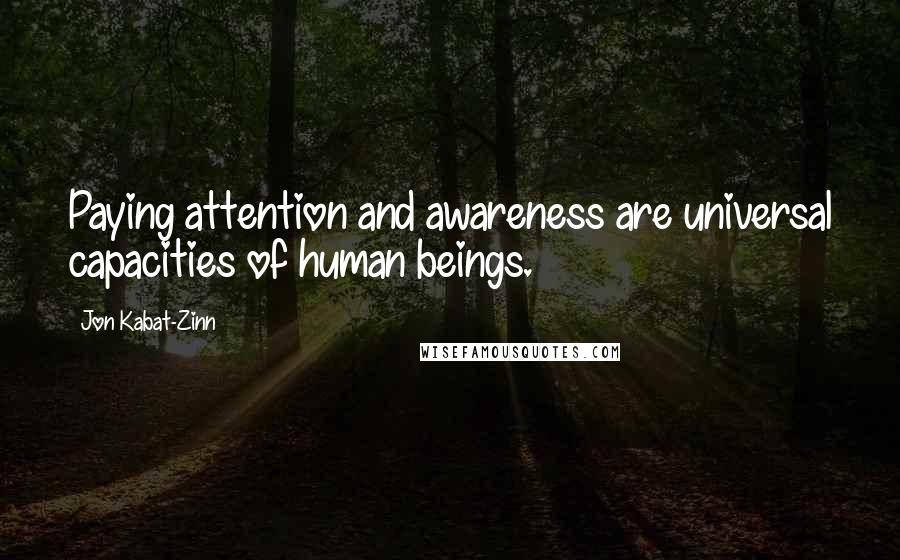 Paying attention and awareness are universal capacities of human beings.

Jon Kabat-Zinn

WISEFAMOUSQUOTES.COM